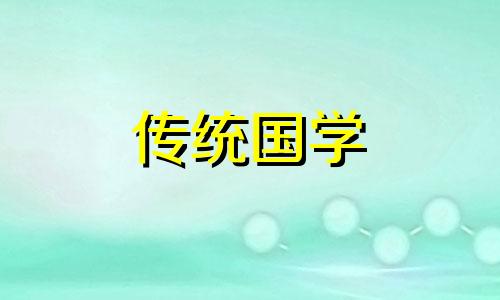 传统国学